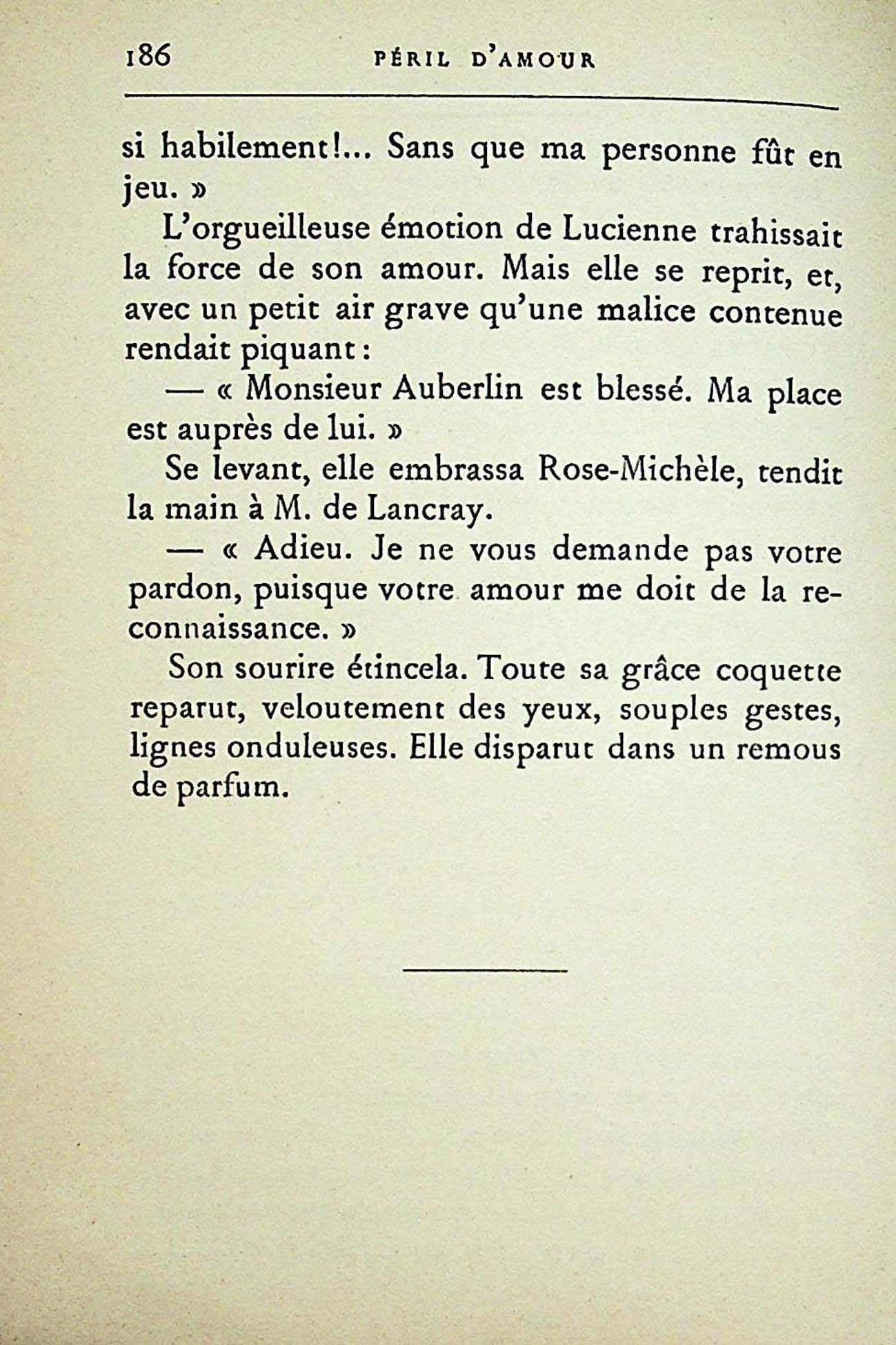 186 PÉRIL D'AMOUR

si habilement!... Sans que ma personne fût en jeu. »

L'orgueilleuse émotion de Lucienne trahissait la force de son amour. Mais elle se reprit, et, avec un petit air grave qu'une malice contenue rendait piquant :

— « Monsieur Auberlin est blessé. Ma place est auprès de lui. »

Se levant, elle embrassa Rose-Michèle, tendit la main à M. de Lancray.

— « Adieu. Je ne vous demande pas votre pardon, puisque votre amour me doit de la reconnaissance. »

Son sourire étincela. Toute sa grâce coquette reparut, veloutement des yeux, souples gestes, lignes onduleuses. Elle disparut dans un remous de parfum.